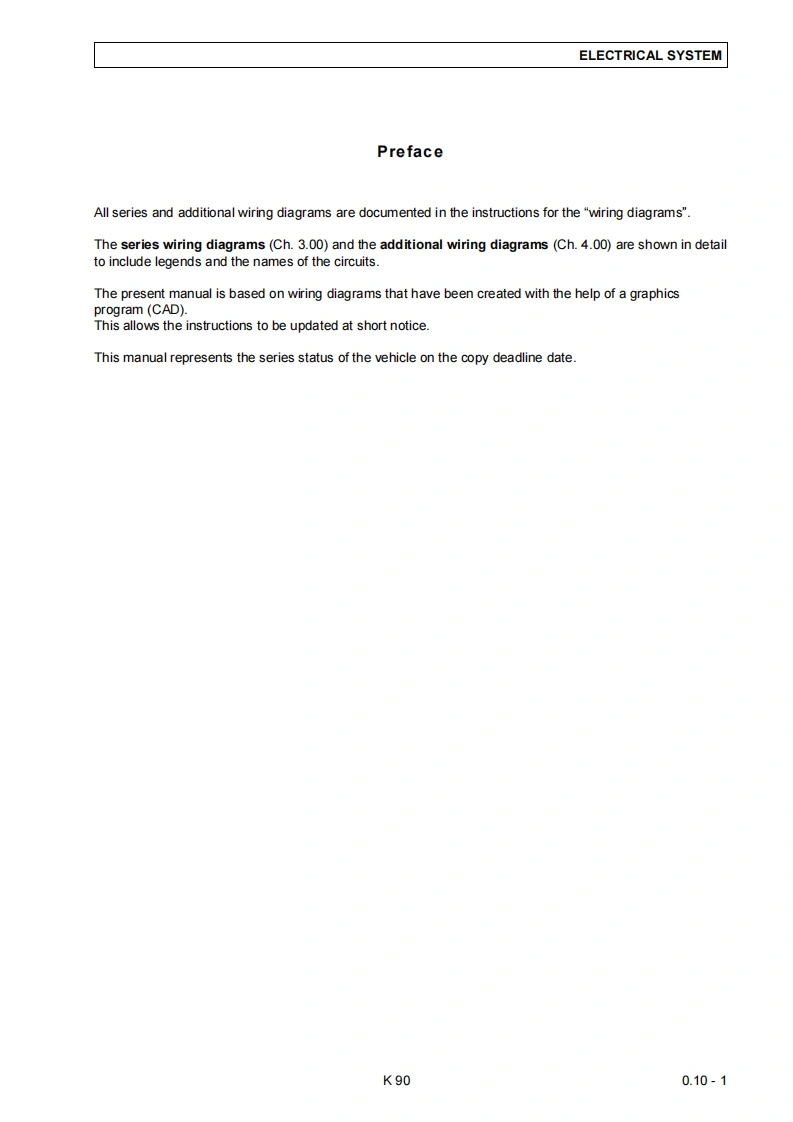 ELECTRICAL SYSTEM

Preface

All series and additional wiring diagrams are documented in the instructions for the "wiring diagrams".

The series wiring diagrams (Ch. 3.00) and the additional wiring diagrams (Ch. 4.00) are shown in detail to include legends and the names of the circuits.

The present manual is based on wiring diagrams that have been created with the help of a graphics program (CAD).
This allows the instructions to be updated at short notice.

This manual represents the series status of the vehicle on the copy deadline date.

K 90

0.10 - 1